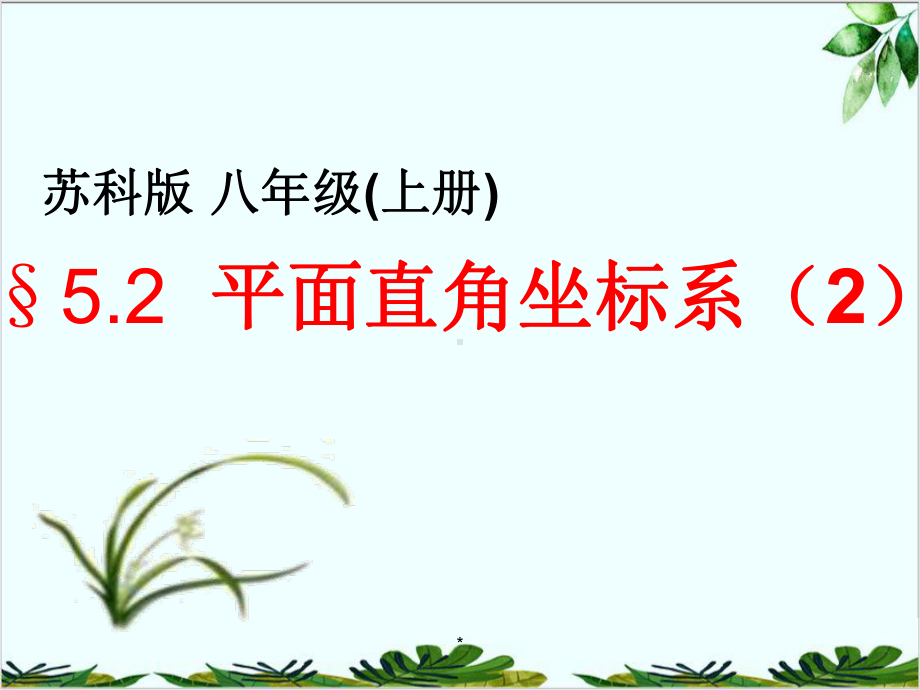 苏科版 八年级(上册)

§5.2 平面直角坐标系（2）

*